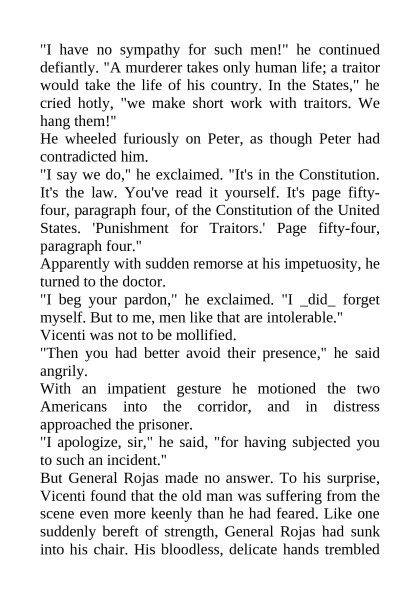 "I have no sympathy for such men!" he continued defiantly. "A murderer takes only human life; a traitor would take the life of his country. In the States," he cried hotly, "we make short work with traitors. We hang them!"

He wheeled furiously on Peter, as though Peter had contradicted him.

"I say we do," he exclaimed. "It's in the Constitution. It's the law. You've read it yourself. It's page fifty-four, paragraph four, of the Constitution of the United States. 'Punishment for Traitors.' Page fifty-four, paragraph four."

Apparently with sudden remorse at his impetuosity, he turned to the doctor.

"I beg your pardon," he exclaimed. "I _did_ forget myself. But to me, men like that are intolerable."

Vicenti was not to be mollified.

"Then you had better avoid their presence," he said angrily.

With an impatient gesture he motioned the two Americans into the corridor, and in distress approached the prisoner.

"I apologize, sir," he said, "for having subjected you to such an incident."

But General Rojas made no answer. To his surprise, Vicenti found that the old man was suffering from the scene even more keenly than he had feared. Like one suddenly bereft of strength, General Rojas had sunk into his chair. His bloodless, delicate hands trembled